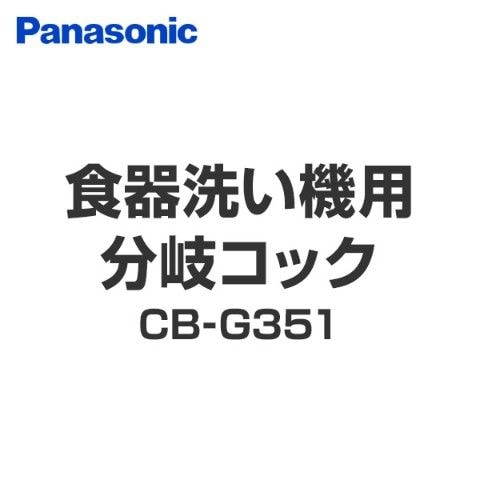 Panasonic

食器洗い機用
分岐コック
CB-G351